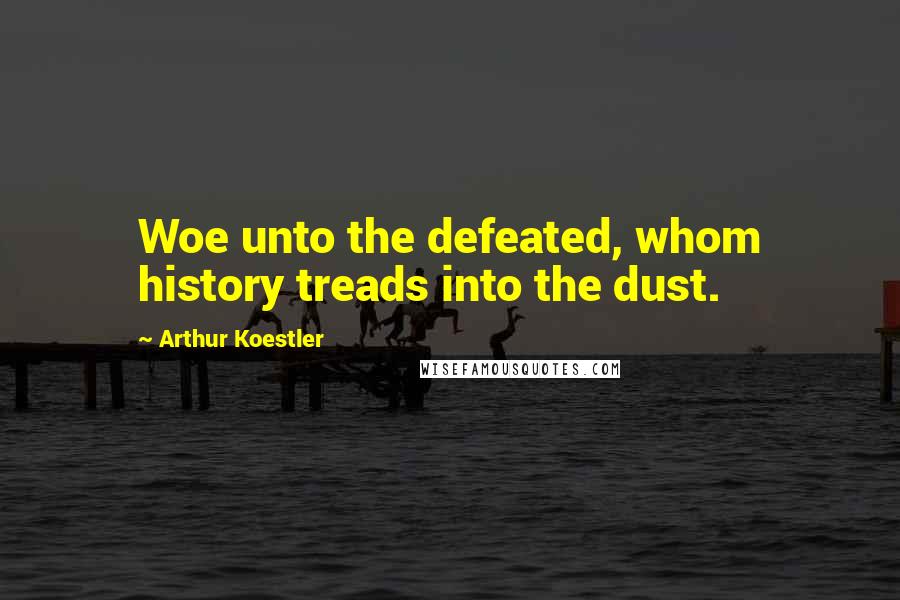 Woe unto the defeated, whom history treads into the dust.

~ Arthur Koestler

WISEFAMOUSQUOTES.COM